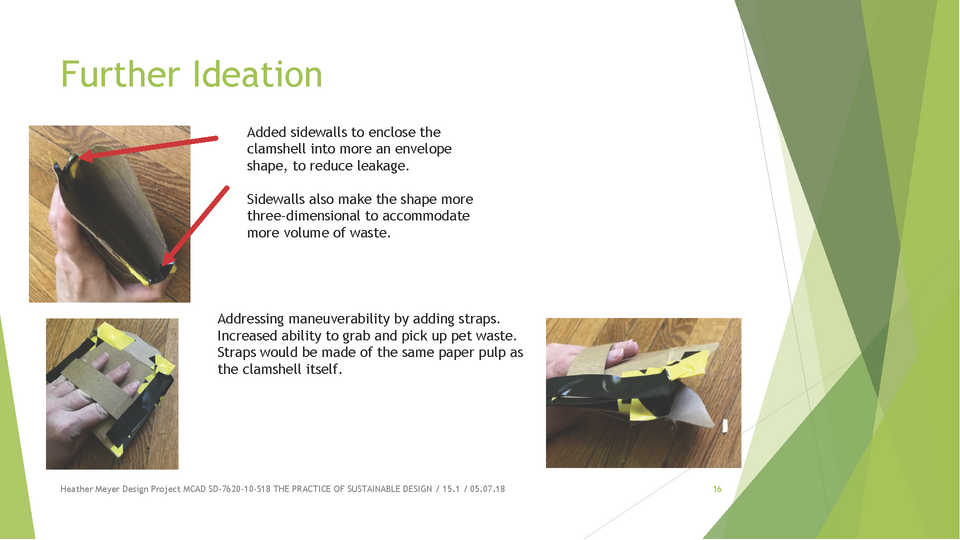 Further Ideation

Added sidewalls to enclose the clamshell into more an envelope shape, to reduce leakage.

Sidewalls also make the shape more three-dimensional to accommodate more volume of waste.

Addressing maneuverability by adding straps. Increased ability to grab and pick up pet waste. Straps would be made of the same paper pulp as the clamshell itself.

Heather Meyer Design Project MCAD SD-7620-10-S18 THE PRACTICE OF SUSTAINABLE DESIGN / 15.1 / 05.07.18

16